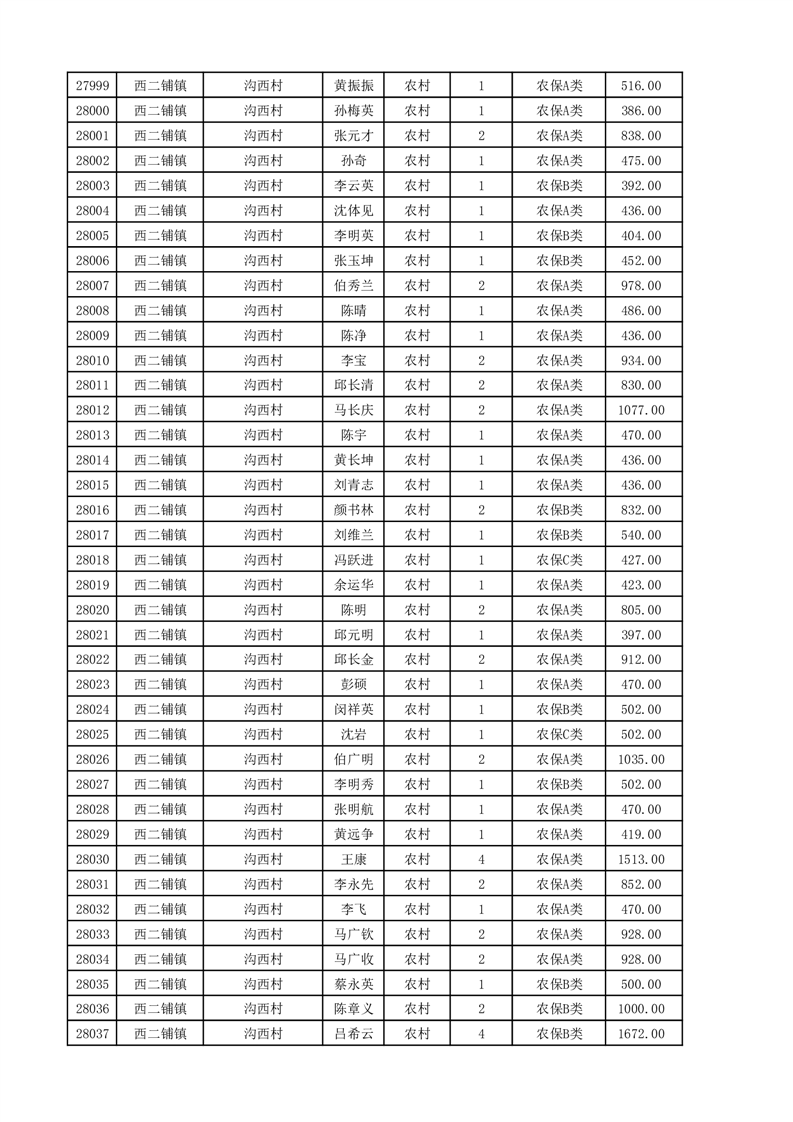 | 27999 | 西二铺镇 | 沟西村 | 黄振振 | 农村 | 1 | 农保A类 | 516.00 |
|---|---|---|---|---|---|---|---|
| 28000 | 西二铺镇 | 沟西村 | 孙梅英 | 农村 | 1 | 农保A类 | 386.00 |
| 28001 | 西二铺镇 | 沟西村 | 张元才 | 农村 | 2 | 农保A类 | 838.00 |
| 28002 | 西二铺镇 | 沟西村 | 孙奇 | 农村 | 1 | 农保A类 | 475.00 |
| 28003 | 西二铺镇 | 沟西村 | 李云英 | 农村 | 1 | 农保B类 | 392.00 |
| 28004 | 西二铺镇 | 沟西村 | 沈体见 | 农村 | 1 | 农保A类 | 436.00 |
| 28005 | 西二铺镇 | 沟西村 | 李明英 | 农村 | 1 | 农保B类 | 404.00 |
| 28006 | 西二铺镇 | 沟西村 | 张玉坤 | 农村 | 1 | 农保B类 | 452.00 |
| 28007 | 西二铺镇 | 沟西村 | 伯秀兰 | 农村 | 2 | 农保A类 | 978.00 |
| 28008 | 西二铺镇 | 沟西村 | 陈晴 | 农村 | 1 | 农保A类 | 486.00 |
| 28009 | 西二铺镇 | 沟西村 | 陈净 | 农村 | 1 | 农保A类 | 436.00 |
| 28010 | 西二铺镇 | 沟西村 | 李宝 | 农村 | 2 | 农保A类 | 934.00 |
| 28011 | 西二铺镇 | 沟西村 | 邱长清 | 农村 | 2 | 农保A类 | 830.00 |
| 28012 | 西二铺镇 | 沟西村 | 马长庆 | 农村 | 2 | 农保A类 | 1077.00 |
| 28013 | 西二铺镇 | 沟西村 | 陈宇 | 农村 | 1 | 农保A类 | 470.00 |
| 28014 | 西二铺镇 | 沟西村 | 黄长坤 | 农村 | 1 | 农保A类 | 436.00 |
| 28015 | 西二铺镇 | 沟西村 | 刘青志 | 农村 | 1 | 农保A类 | 436.00 |
| 28016 | 西二铺镇 | 沟西村 | 颜书林 | 农村 | 2 | 农保B类 | 832.00 |
| 28017 | 西二铺镇 | 沟西村 | 刘维兰 | 农村 | 1 | 农保B类 | 540.00 |
| 28018 | 西二铺镇 | 沟西村 | 冯跃进 | 农村 | 1 | 农保C类 | 427.00 |
| 28019 | 西二铺镇 | 沟西村 | 余运华 | 农村 | 1 | 农保A类 | 423.00 |
| 28020 | 西二铺镇 | 沟西村 | 陈明 | 农村 | 2 | 农保A类 | 805.00 |
| 28021 | 西二铺镇 | 沟西村 | 邱元明 | 农村 | 1 | 农保A类 | 397.00 |
| 28022 | 西二铺镇 | 沟西村 | 邱长金 | 农村 | 2 | 农保A类 | 912.00 |
| 28023 | 西二铺镇 | 沟西村 | 彭硕 | 农村 | 1 | 农保A类 | 470.00 |
| 28024 | 西二铺镇 | 沟西村 | 闵祥英 | 农村 | 1 | 农保B类 | 502.00 |
| 28025 | 西二铺镇 | 沟西村 | 沈岩 | 农村 | 1 | 农保C类 | 502.00 |
| 28026 | 西二铺镇 | 沟西村 | 伯广明 | 农村 | 2 | 农保A类 | 1035.00 |
| 28027 | 西二铺镇 | 沟西村 | 李明秀 | 农村 | 1 | 农保B类 | 502.00 |
| 28028 | 西二铺镇 | 沟西村 | 张明航 | 农村 | 1 | 农保A类 | 470.00 |
| 28029 | 西二铺镇 | 沟西村 | 黄远争 | 农村 | 1 | 农保A类 | 419.00 |
| 28030 | 西二铺镇 | 沟西村 | 王康 | 农村 | 4 | 农保A类 | 1513.00 |
| 28031 | 西二铺镇 | 沟西村 | 李永先 | 农村 | 2 | 农保A类 | 852.00 |
| 28032 | 西二铺镇 | 沟西村 | 李飞 | 农村 | 1 | 农保A类 | 470.00 |
| 28033 | 西二铺镇 | 沟西村 | 马广钦 | 农村 | 2 | 农保A类 | 928.00 |
| 28034 | 西二铺镇 | 沟西村 | 马广收 | 农村 | 2 | 农保A类 | 928.00 |
| 28035 | 西二铺镇 | 沟西村 | 蔡永英 | 农村 | 1 | 农保B类 | 500.00 |
| 28036 | 西二铺镇 | 沟西村 | 陈章义 | 农村 | 2 | 农保B类 | 1000.00 |
| 28037 | 西二铺镇 | 沟西村 | 吕希云 | 农村 | 4 | 农保B类 | 1672.00 |